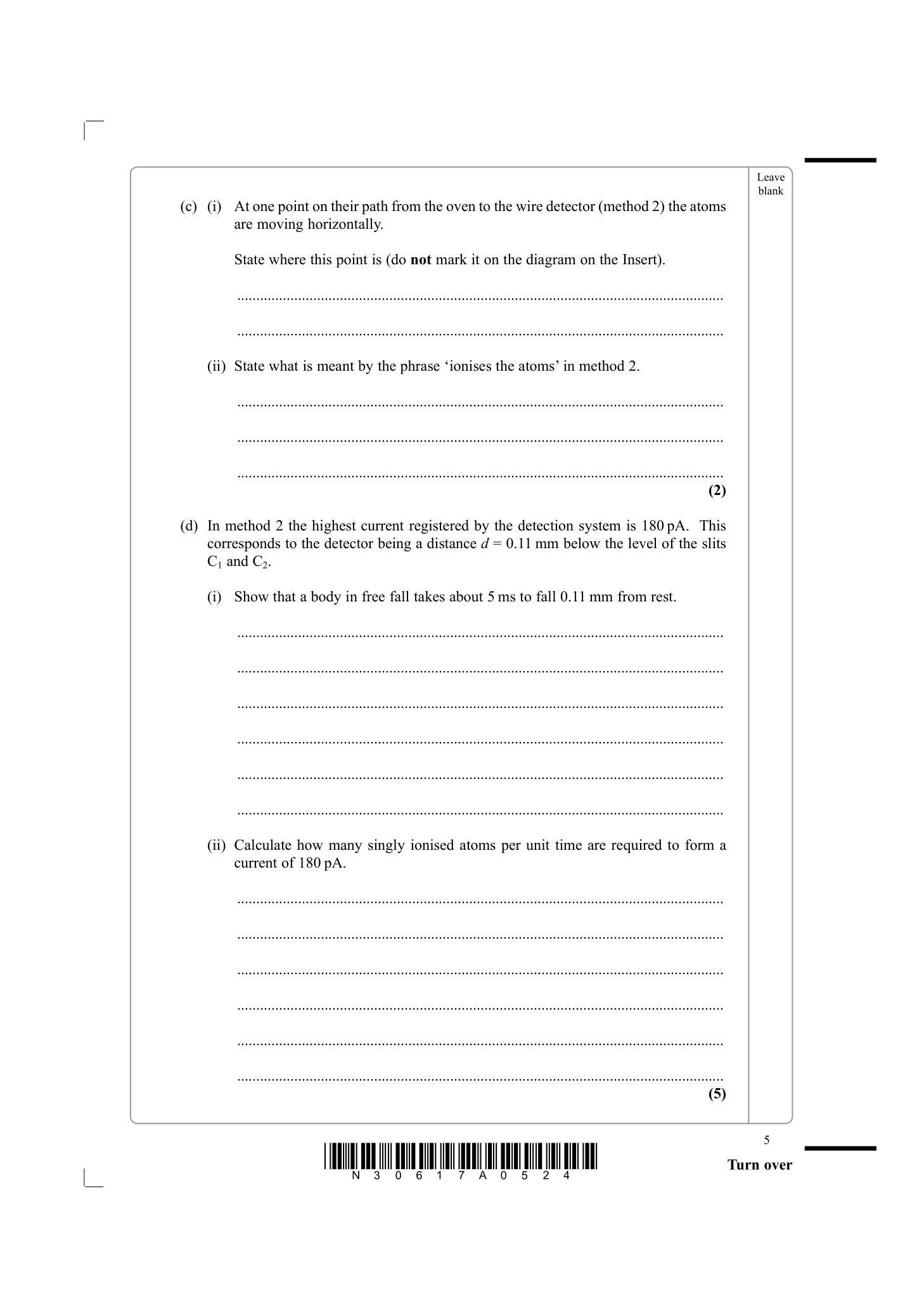 Leave blank

(c) (i) At one point on their path from the oven to the wire detector (method 2) the atoms are moving horizontally.

State where this point is (do not mark it on the diagram on the Insert).

____

____

(ii) State what is meant by the phrase 'ionises the atoms' in method 2.

____

____

____

(2)

(d) In method 2 the highest current registered by the detection system is 180 pA. This corresponds to the detector being a distance $d = 0.11$ mm below the level of the slits $C_1$ and $C_2$.

(i) Show that a body in free fall takes about 5 ms to fall 0.11 mm from rest.

____

____

____

____

____

____

(ii) Calculate how many singly ionised atoms per unit time are required to form a current of 180 pA.

____

____

____

____

____

____

(5)

N 3 0 6 1 7 A 0 5 2 4

5

Turn over